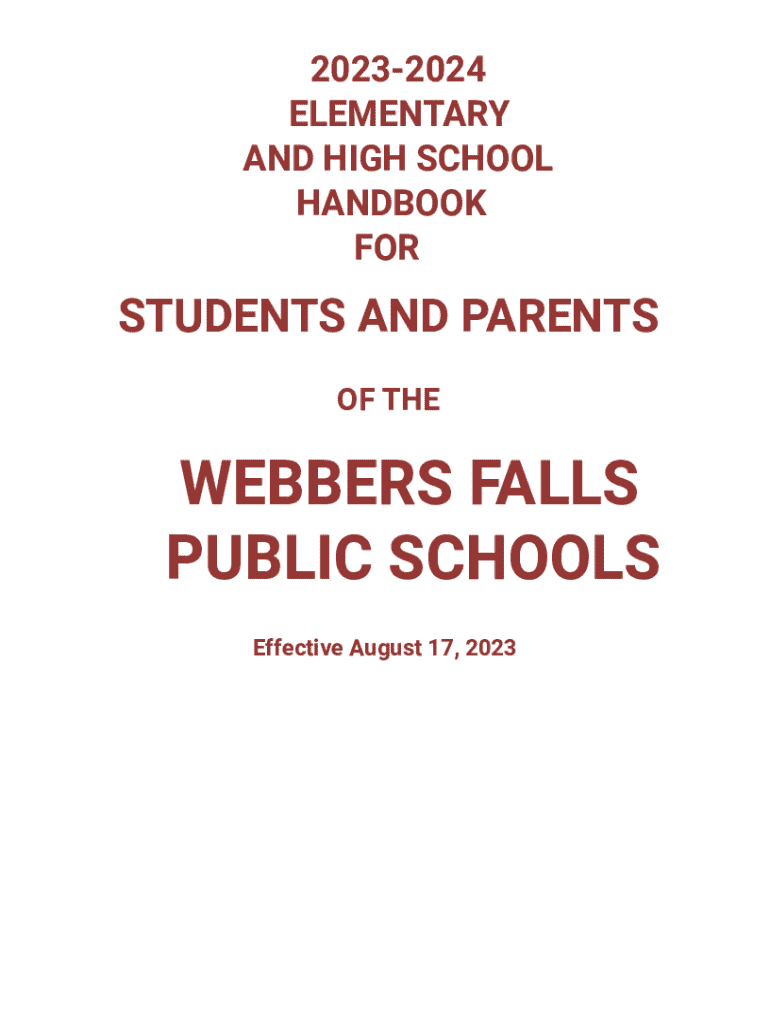 2023-2024
ELEMENTARY
AND HIGH SCHOOL
HANDBOOK
FOR

STUDENTS AND PARENTS

OF THE

WEBBERS FALLS
PUBLIC SCHOOLS

Effective August 17, 2023